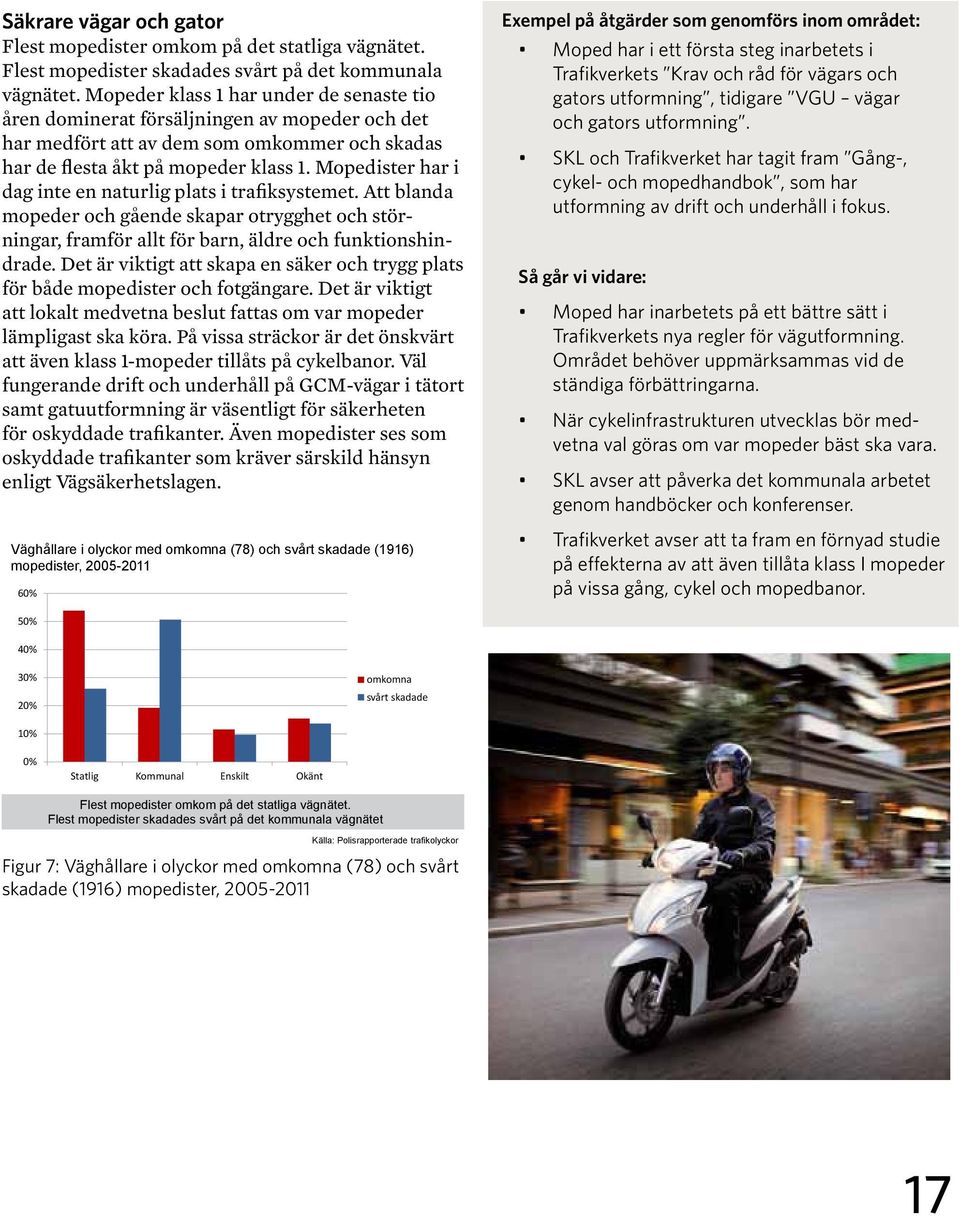 Säkrare vägar och gator

Flest mopedister omkom på det statliga vägnätet. Flest mopedister skadades svårt på det kommunala vägnätet. Mopeder klass 1 har under de senaste tio åren dominerat försäljningen av mopeder och det har medfört att av dem som omkommer och skadas har de flesta åkt på mopeder klass 1. Mopedister har i dag inte en naturlig plats i trafiksystemet. Att blanda mopeder och gående skapar otrygghet och störningar, framför allt för barn, äldre och funktionshindrade. Det är viktigt att skapa en säker och trygg plats för både mopedister och fotgängare. Det är viktigt att lokalt medvetna beslut fattas om var mopeder lämpligast ska köra. På vissa sträckor är det önskvärt att även klass 1-mopeder tillåts på cykelbanor. Väl fungerande drift och underhåll på GCM-vägar i tätort samt gatuutformning är väsentligt för säkerheten för oskyddade trafikanter. Även mopedister ses som oskyddade trafikanter som kräver särskild hänsyn enligt Vägsäkerhetslagen.

Väghållare i olyckor med omkomna (78) och svårt skadade (1916) mopedister, 2005-2011

60%
50%
40%
30%
20%
10%
0%

Statlig Kommunal Enskilt Okänt

omkomna
svårt skadade

Flest mopedister omkom på det statliga vägnätet.
Flest mopedister skadades svårt på det kommunala vägnätet

Källa: Polisrapporterade trafikolyckor

Figur 7: Väghållare i olyckor med omkomna (78) och svårt skadade (1916) mopedister, 2005-2011

Exempel på åtgärder som genomförs inom området:

• Moped har i ett första steg inarbetets i Trafikverkets "Krav och råd för vägars och gators utformning", tidigare "VGU – vägar och gators utformning".

• SKL och Trafikverket har tagit fram "Gång-, cykel- och mopedhandbok", som har utformning av drift och underhåll i fokus.

Så går vi vidare:

• Moped har inarbetets på ett bättre sätt i Trafikverkets nya regler för vägutformning. Området behöver uppmärksammas vid de ständiga förbättringarna.

• När cykelinfrastrukturen utvecklas bör medvetna val göras om var mopeder bäst ska vara.

• SKL avser att påverka det kommunala arbetet genom handböcker och konferenser.

• Trafikverket avser att ta fram en förnyad studie på effekterna av att även tillåta klass I mopeder på vissa gång, cykel och mopedbanor.

17